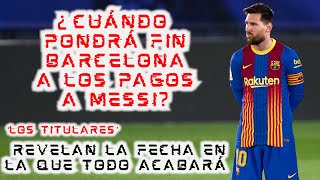 ¿CUÁNDO PONDRÁ FIN BARCELONA A LOS PAGOS A MESSI?

'LOS TITULARES'

REVELAN LA FECHA EN LA QUE TODO ACABARÁ

Rakuten

10